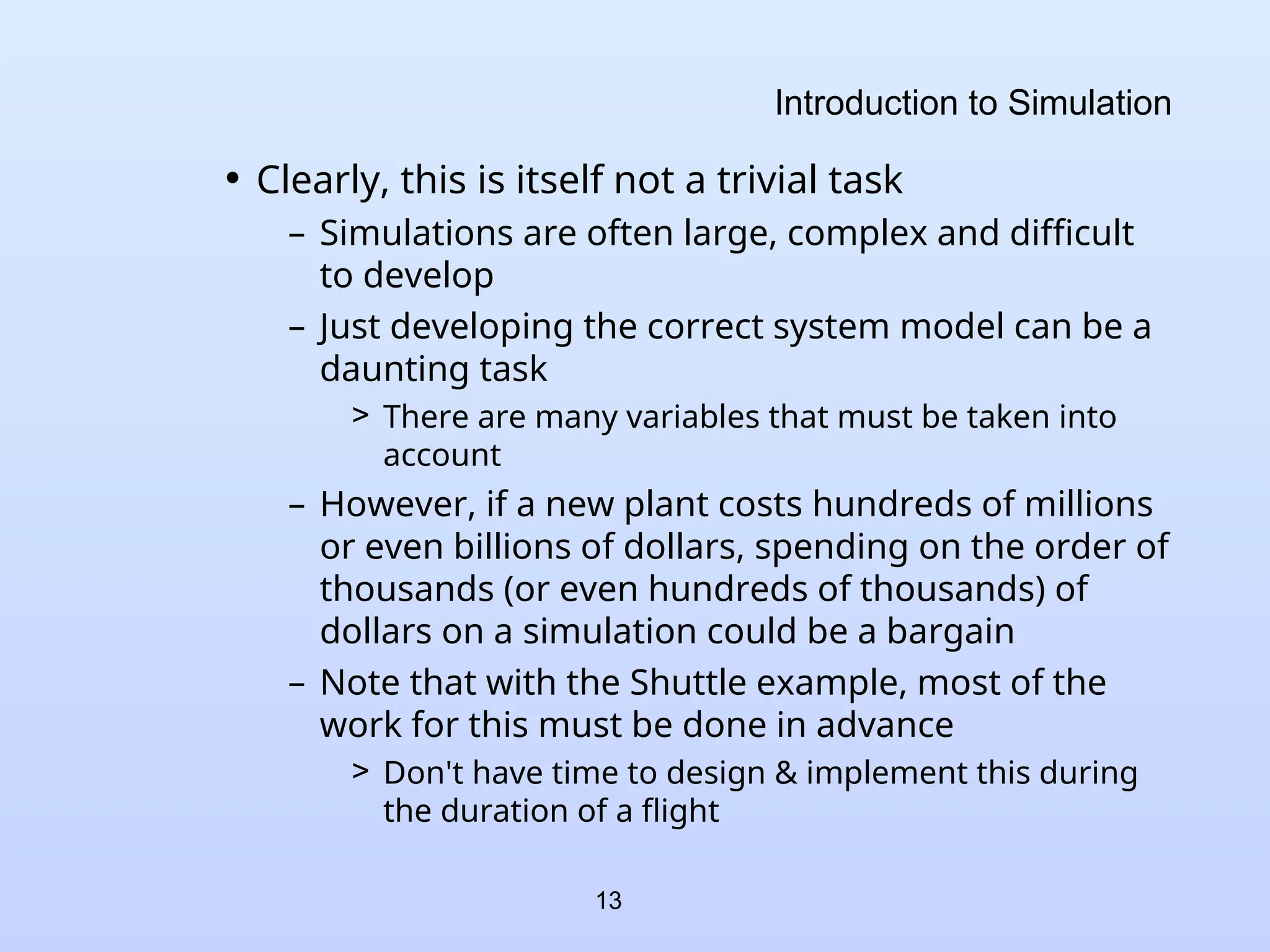 Introduction to Simulation

• Clearly, this is itself not a trivial task
 – Simulations are often large, complex and difficult to develop
 – Just developing the correct system model can be a daunting task
  > There are many variables that must be taken into account
 – However, if a new plant costs hundreds of millions or even billions of dollars, spending on the order of thousands (or even hundreds of thousands) of dollars on a simulation could be a bargain
 – Note that with the Shuttle example, most of the work for this must be done in advance
  > Don't have time to design & implement this during the duration of a flight

13